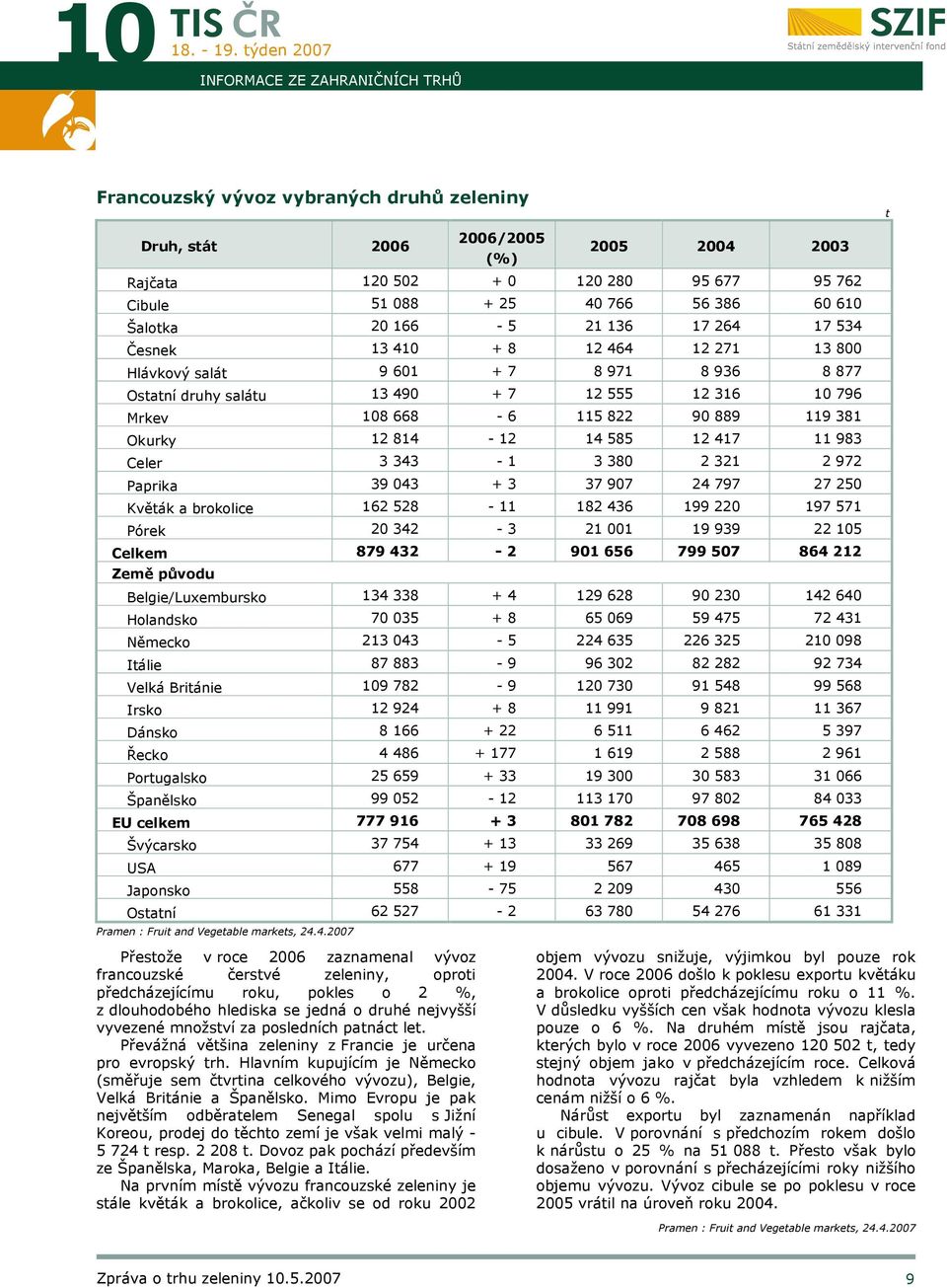 10 TIS ČR
18. - 19. týden 2007

SZIF
Státní zemědělský intervenční fond

INFORMACE ZE ZAHRANIČNÍCH TRHŮ

Francouzský vývoz vybraných druhů zeleniny

t

| Druh, stát | 2006 | 2006/2005 (%) | 2005 | 2004 | 2003 |
|---|---|---|---|---|---|
| Rajčata | 120 502 | + 0 | 120 280 | 95 677 | 95 762 |
| Cibule | 51 088 | + 25 | 40 766 | 56 386 | 60 610 |
| Šalotka | 20 166 | - 5 | 21 136 | 17 264 | 17 534 |
| Česnek | 13 410 | + 8 | 12 464 | 12 271 | 13 800 |
| Hlávkový salát | 9 601 | + 7 | 8 971 | 8 936 | 8 877 |
| Ostatní druhy salátu | 13 490 | + 7 | 12 555 | 12 316 | 10 796 |
| Mrkev | 108 668 | - 6 | 115 822 | 90 889 | 119 381 |
| Okurky | 12 814 | - 12 | 14 585 | 12 417 | 11 983 |
| Celer | 3 343 | - 1 | 3 380 | 2 321 | 2 972 |
| Paprika | 39 043 | + 3 | 37 907 | 24 797 | 27 250 |
| Květák a brokolice | 162 528 | - 11 | 182 436 | 199 220 | 197 571 |
| Pórek | 20 342 | - 3 | 21 001 | 19 939 | 22 105 |
| Celkem | 879 432 | - 2 | 901 656 | 799 507 | 864 212 |
| Země původu | | | | | |
| Belgie/Luxembursko | 134 338 | + 4 | 129 628 | 90 230 | 142 640 |
| Holandsko | 70 035 | + 8 | 65 069 | 59 475 | 72 431 |
| Německo | 213 043 | - 5 | 224 635 | 226 325 | 210 098 |
| Itálie | 87 883 | - 9 | 96 302 | 82 282 | 92 734 |
| Velká Británie | 109 782 | - 9 | 120 730 | 91 548 | 99 568 |
| Irsko | 12 924 | + 8 | 11 991 | 9 821 | 11 367 |
| Dánsko | 8 166 | + 22 | 6 511 | 6 462 | 5 397 |
| Řecko | 4 486 | + 177 | 1 619 | 2 588 | 2 961 |
| Portugalsko | 25 659 | + 33 | 19 300 | 30 583 | 31 066 |
| Španělsko | 99 052 | - 12 | 113 170 | 97 802 | 84 033 |
| EU celkem | 777 916 | + 3 | 801 782 | 708 698 | 765 428 |
| Švýcarsko | 37 754 | + 13 | 33 269 | 35 638 | 35 808 |
| USA | 677 | + 19 | 567 | 465 | 1 089 |
| Japonsko | 558 | - 75 | 2 209 | 430 | 556 |
| Ostatní | 62 527 | - 2 | 63 780 | 54 276 | 61 331 |

Pramen : Fruit and Vegetable markets, 24.4.2007

Přestože v roce 2006 zaznamenal vývoz francouzské čerstvé zeleniny, oproti předcházejícímu roku, pokles o 2 %, z dlouhodobého hlediska se jedná o druhé nejvyšší vyvezené množství za posledních patnáct let.

Převážná většina zeleniny z Francie je určena pro evropský trh. Hlavním kupujícím je Německo (směřuje sem čtvrtina celkového vývozu), Belgie, Velká Británie a Španělsko. Mimo Evropu je pak největším odběratelem Senegal spolu s Jižní Koreou, prodej do těchto zemí je však velmi malý - 5 724 t resp. 2 208 t. Dovoz pak pochází především ze Španělska, Maroka, Belgie a Itálie.

Na prvním místě vývozu francouzské zeleniny je stále květák a brokolice, ačkoliv se od roku 2002 objem vývozu snižuje, výjimkou byl pouze rok 2004. V roce 2006 došlo k poklesu exportu květáku a brokolice oproti předcházejícímu roku o 11 %. V důsledku vyšších cen však hodnota vývozu klesla pouze o 6 %. Na druhém místě jsou rajčata, kterých bylo v roce 2006 vyvezeno 120 502 t, tedy stejný objem jako v předcházejícím roce. Celková hodnota vývozu rajčat byla vzhledem k nižším cenám nižší o 6 %.

Nárůst exportu byl zaznamenán například u cibule. V porovnání s předchozím rokem došlo k nárůstu o 25 % na 51 088 t. Přesto však bylo dosaženo v porovnání s přecházejícími roky nižšího objemu vývozu. Vývoz cibule se po poklesu v roce 2005 vrátil na úroveň roku 2004.

Pramen : Fruit and Vegetable markets, 24.4.2007

Zpráva o trhu zeleniny 10.5.2007

9